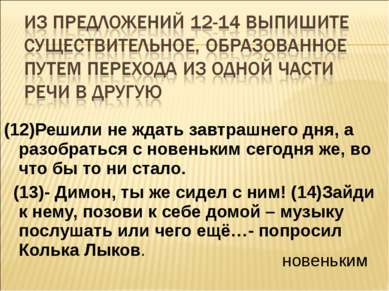 ИЗ ПРЕДЛОЖЕНИЙ 12-14 ВЫПИШИТЕ СУЩЕСТВИТЕЛЬНОЕ, ОБРАЗОВАННОЕ ПУТЕМ ПЕРЕХОДА ИЗ ОДНОЙ ЧАСТИ РЕЧИ В ДРУГУЮ

(12)Решили не ждать завтрашнего дня, а разобраться с новеньким сегодня же, во что бы то ни стало.

(13)- Димон, ты же сидел с ним! (14)Зайди к нему, позови к себе домой – музыку послушать или чего ещё…- попросил Колька Лыков.

новеньким